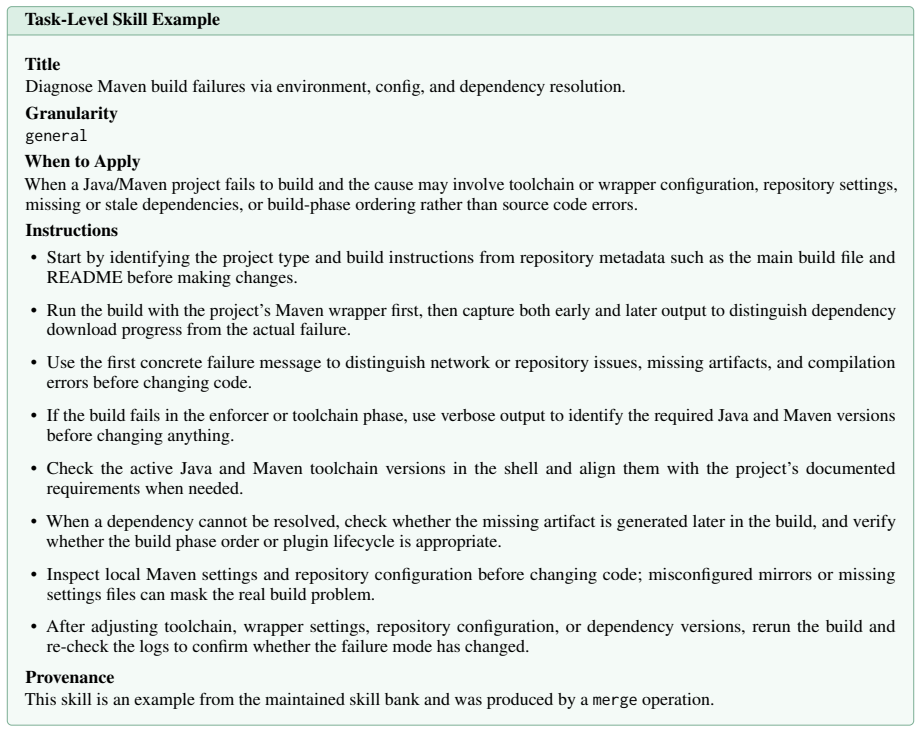 Task-Level Skill Example

Title
Diagnose Maven build failures via environment, config, and dependency resolution.

Granularity
general

When to Apply
When a Java/Maven project fails to build and the cause may involve toolchain or wrapper configuration, repository settings, missing or stale dependencies, or build-phase ordering rather than source code errors.

Instructions
• Start by identifying the project type and build instructions from repository metadata such as the main build file and README before making changes.
• Run the build with the project's Maven wrapper first, then capture both early and later output to distinguish dependency download progress from the actual failure.
• Use the first concrete failure message to distinguish network or repository issues, missing artifacts, and compilation errors before changing code.
• If the build fails in the enforcer or toolchain phase, use verbose output to identify the required Java and Maven versions before changing anything.
• Check the active Java and Maven toolchain versions in the shell and align them with the project's documented requirements when needed.
• When a dependency cannot be resolved, check whether the missing artifact is generated later in the build, and verify whether the build phase order or plugin lifecycle is appropriate.
• Inspect local Maven settings and repository configuration before changing code; misconfigured mirrors or missing settings files can mask the real build problem.
• After adjusting toolchain, wrapper settings, repository configuration, or dependency versions, rerun the build and re-check the logs to confirm whether the failure mode has changed.

Provenance
This skill is an example from the maintained skill bank and was produced by a merge operation.